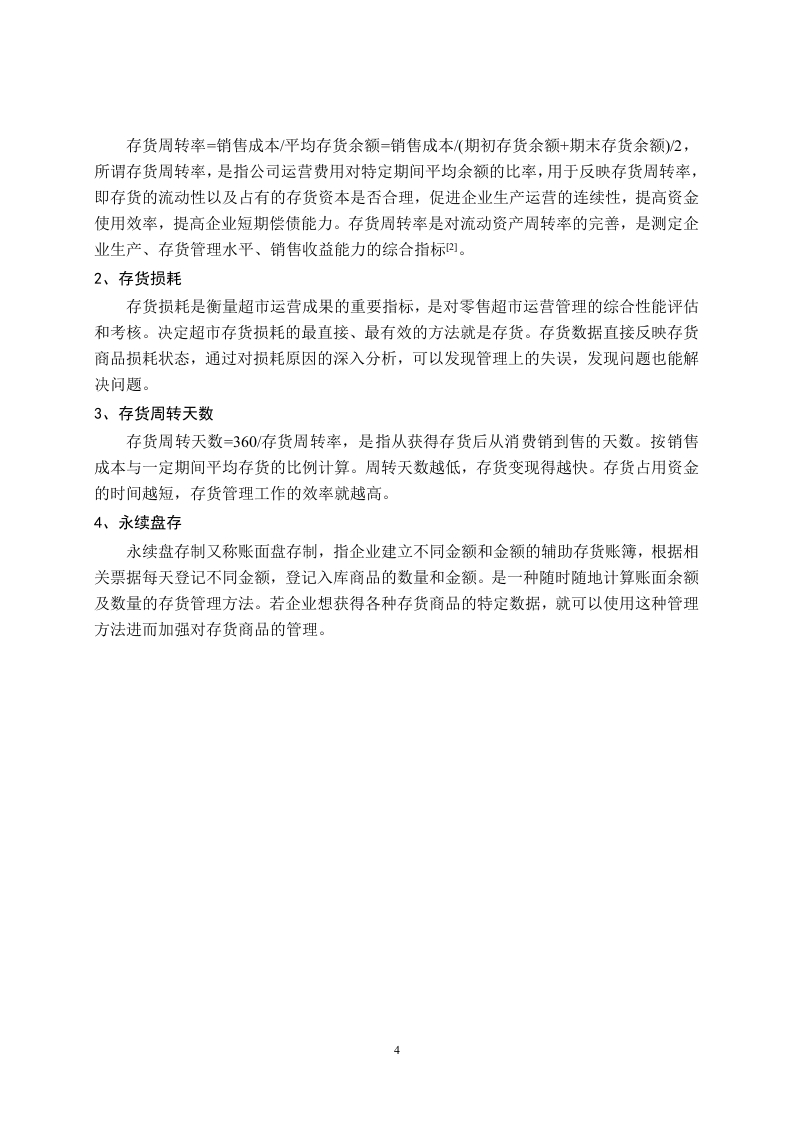 存货周转率=销售成本/平均存货余额=销售成本/(期初存货余额+期末存货余额)/2，所谓存货周转率，是指公司运营费用对特定期间平均余额的比率，用于反映存货周转率，即存货的流动性以及占有的存货资本是否合理，促进企业生产运营的连续性，提高资金使用效率，提高企业短期偿债能力。存货周转率是对流动资产周转率的完善，是测定企业生产、存货管理水平、销售收益能力的综合指标[2]。

2、存货损耗

存货损耗是衡量超市运营成果的重要指标，是对零售超市运营管理的综合性能评估和考核。决定超市存货损耗的最直接、最有效的方法就是存货。存货数据直接反映存货商品损耗状态，通过对损耗原因的深入分析，可以发现管理上的失误，发现问题也能解决问题。

3、存货周转天数

存货周转天数=360/存货周转率，是指从获得存货后从消费销到售的天数。按销售成本与一定期间平均存货的比例计算。周转天数越低，存货变现得越快。存货占用资金的时间越短，存货管理工作的效率就越高。

4、永续盘存

永续盘存制又称账面盘存制，指企业建立不同金额和金额的辅助存货账簿，根据相关票据每天登记不同金额，登记入库商品的数量和金额。是一种随时随地计算账面余额及数量的存货管理方法。若企业想获得各种存货商品的特定数据，就可以使用这种管理方法进而加强对存货商品的管理。

4